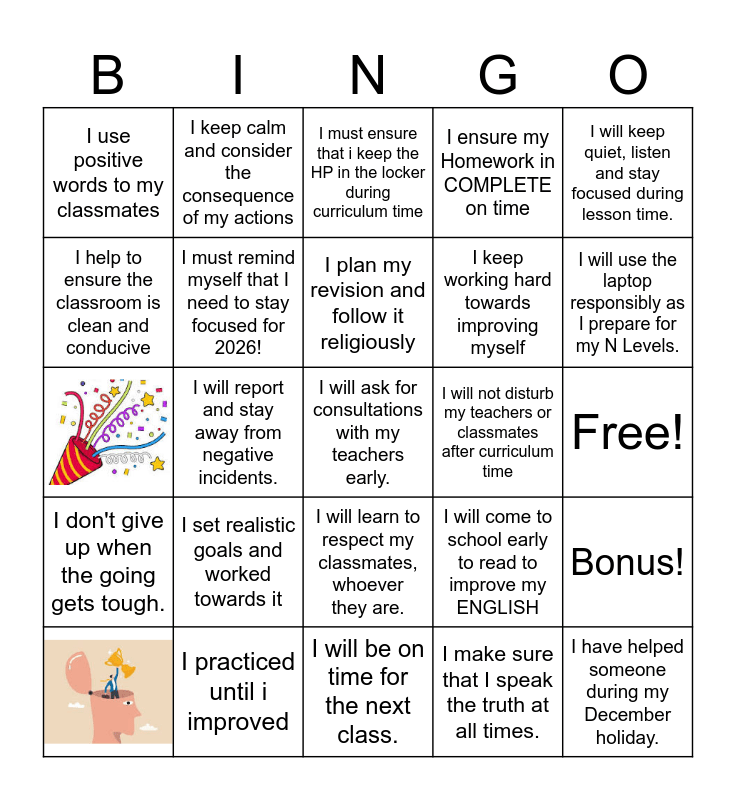 | B | I | N | G | O |
|---|---|---|---|---|
| I use positive words to my classmates | I keep calm and consider the consequence of my actions | I must ensure that i keep the HP in the locker during curriculum time | I ensure my Homework in COMPLETE on time | I will keep quiet, listen and stay focused during lesson time. |
| I help to ensure the classroom is clean and conducive | I must remind myself that I need to stay focused for 2026! | I plan my revision and follow it religiously | I keep working hard towards improving myself | I will use the laptop responsibly as I prepare for my N Levels. |
|  | I will report and stay away from negative incidents. | I will ask for consultations with my teachers early. | I will not disturb my teachers or classmates after curriculum time | Free! |
| I don't give up when the going gets tough. | I set realistic goals and worked towards it | I will learn to respect my classmates, whoever they are. | I will come to school early to read to improve my ENGLISH | Bonus! |
|  | I practiced until i improved | I will be on time for the next class. | I make sure that I speak the truth at all times. | I have helped someone during my December holiday. |